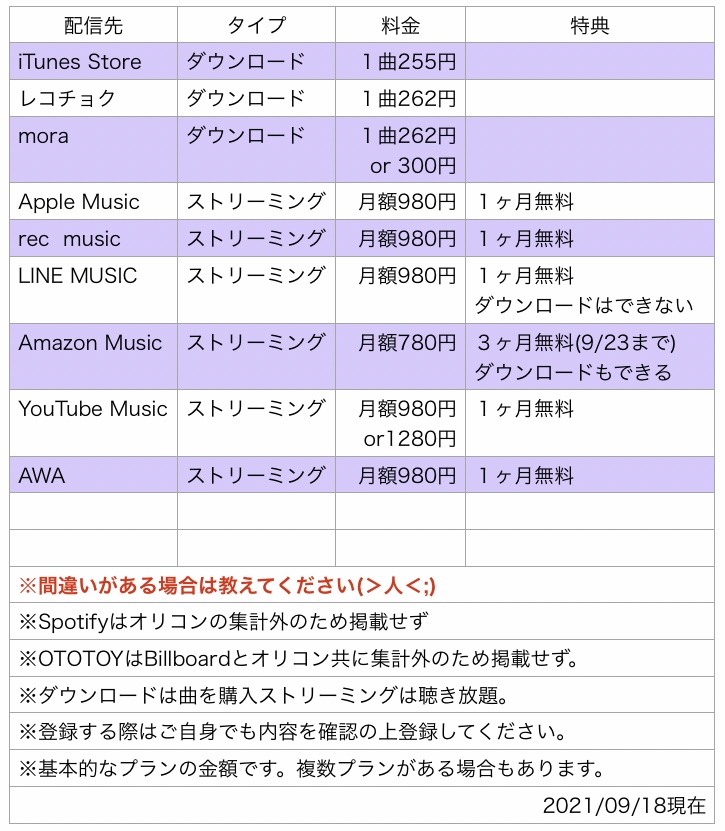 | 配信先 | タイプ | 料金 | 特典 |
|---|---|---|---|
| iTunes Store | ダウンロード | １曲255円 | |
| レコチョク | ダウンロード | １曲262円 | |
| mora | ダウンロード | １曲262円 or 300円 | |
| Apple Music | ストリーミング | 月額980円 | １ヶ月無料 |
| rec music | ストリーミング | 月額980円 | １ヶ月無料 |
| LINE MUSIC | ストリーミング | 月額980円 | １ヶ月無料 ダウンロードはできない |
| Amazon Music | ストリーミング | 月額780円 | ３ヶ月無料(9/23まで) ダウンロードもできる |
| YouTube Music | ストリーミング | 月額980円 or1280円 | １ヶ月無料 |
| AWA | ストリーミング | 月額980円 | １ヶ月無料 |
| | | | |
| | | | |

※間違いがある場合は教えてください(＞人＜;)

※Spotifyはオリコンの集計外のため掲載せず

※OTOTOYはBillboardとオリコン共に集計外のため掲載せず。

※ダウンロードは曲を購入ストリーミングは聴き放題。

※登録する際はご自身でも内容を確認の上登録してください。

※基本的なプランの金額です。複数プランがある場合もあります。

2021/09/18現在